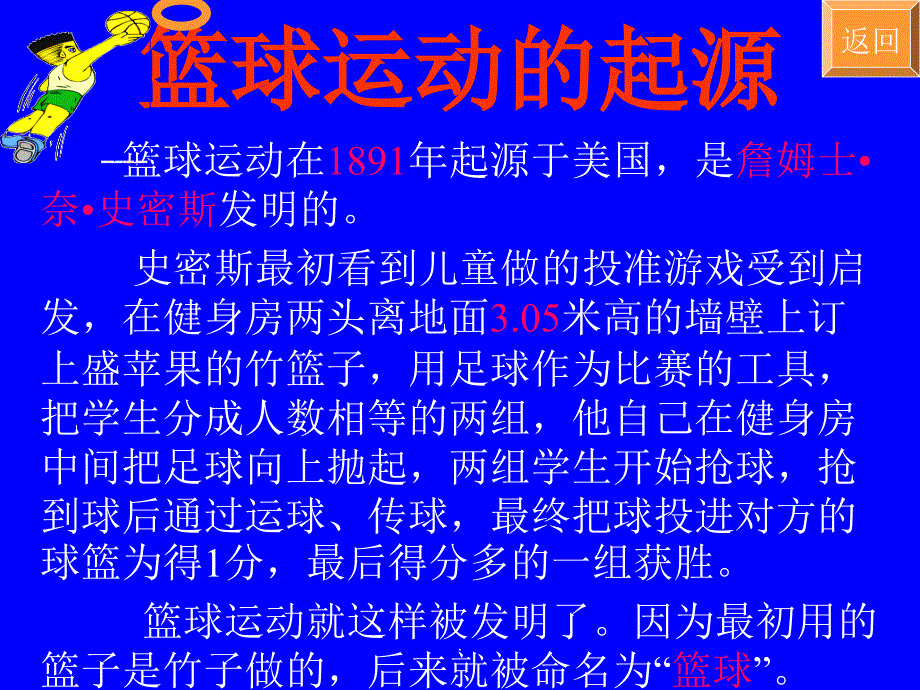 返回

篮球运动的起源

篮球运动在1891年起源于美国，是詹姆士•奈•史密斯发明的。

史密斯最初看到儿童做的投准游戏受到启发，在健身房两头离地面3.05米高的墙壁上订上盛苹果的竹篮子，用足球作为比赛的工具，把学生分成人数相等的两组，他自己在健身房中间把足球向上抛起，两组学生开始抢球，抢到球后通过运球、传球，最终把球投进对方的球篮为得1分，最后得分多的一组获胜。

篮球运动就这样被发明了。因为最初用的篮子是竹子做的，后来就被命名为“篮球”。